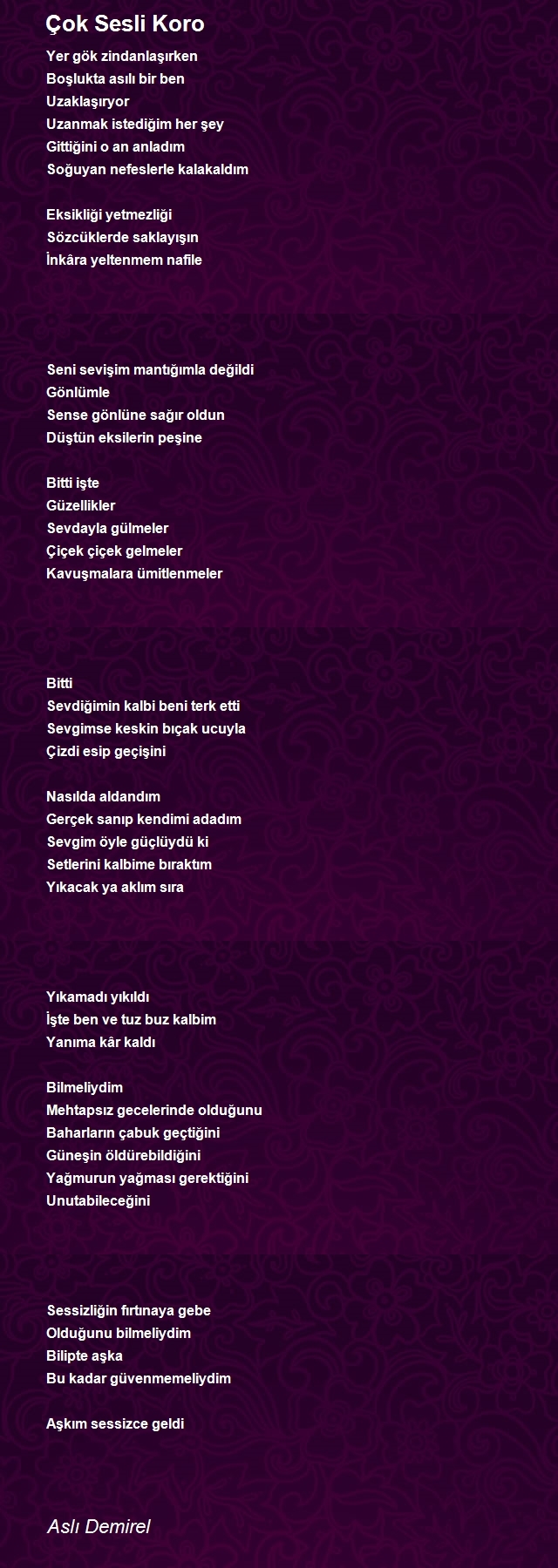 Çok Sesli Koro

Yer gök zindanlaşırken
Boşlukta asılı bir ben
Uzaklaşıryor
Uzanmak istediğim her şey
Gittiğini o an anladım
Soğuyan nefeslerle kalakaldım

Eksikliği yetmezliği
Sözcüklerde saklayışın
İnkâra yeltenmem nafile

Seni sevişim mantığımla değildi
Gönlümle
Sense gönlüne sağır oldun
Düştün eksilerin peşine

Bitti işte
Güzellikler
Sevdayla gülmeler
Çiçek çiçek gelmeler
Kavuşmalara ümitlenmeler

Bitti
Sevdiğimin kalbi beni terk etti
Sevgimse keskin bıçak ucuyla
Çizdi esip geçişini

Nasılda aldandım
Gerçek sanıp kendimi adadım
Sevgim öyle güçlüydü ki
Setlerini kalbime bıraktım
Yıkacak ya aklım sıra

Yıkamadı yıkıldı
İşte ben ve tuz buz kalbim
Yanıma kâr kaldı

Bilmeliydim
Mehtapsız gecelerinde olduğunu
Baharların çabuk geçtiğini
Güneşin öldürebildiğini
Yağmurun yağması gerektiğini
Unutabileceğini

Sessizliğin fırtınaya gebe
Olduğunu bilmeliydim
Bilipte aşka
Bu kadar güvenmemeliydim

Aşkım sessizce geldi

Aslı Demirel